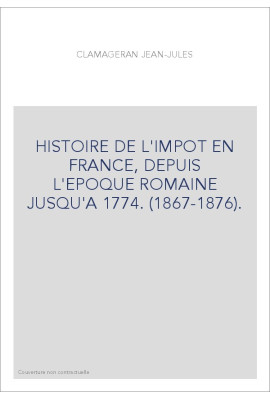 CLAMAGERAN JEAN-JULES

HISTOIRE DE L'IMPOT EN FRANCE, DEPUIS L'EPOQUE ROMAINE JUSQU'A 1774. (1867-1876).

Couverture non contractuelle